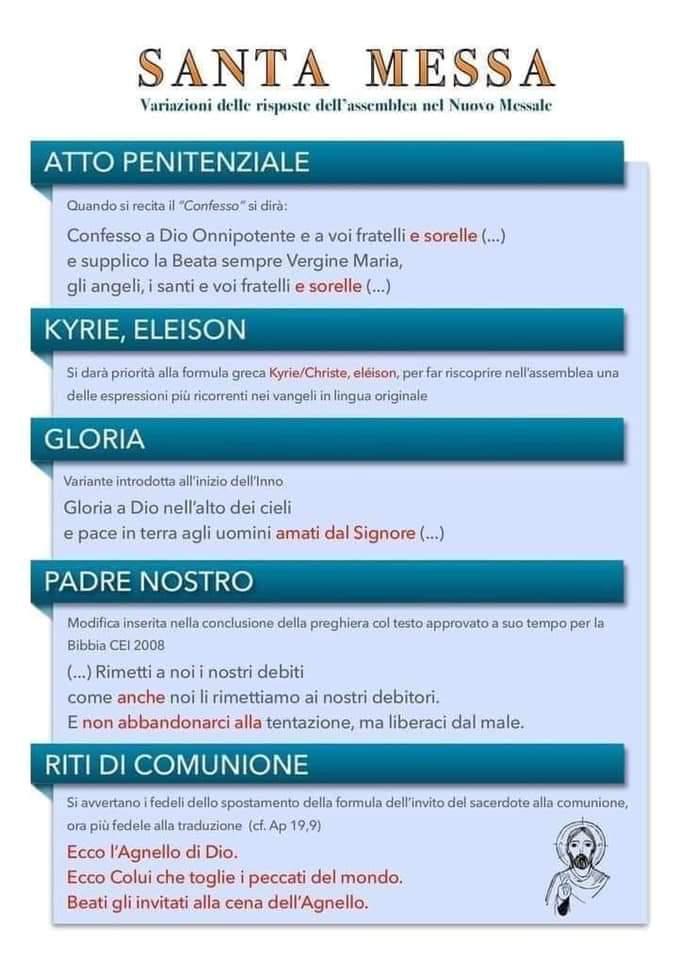 SANTA MESSA
Variazioni delle risposte dell'assemblea nel Nuovo Messale

ATTO PENITENZIALE

Quando si recita il "Confesso" si dirà:

Confesso a Dio Onnipotente e a voi fratelli e sorelle (...)
e supplico la Beata sempre Vergine Maria,
gli angeli, i santi e voi fratelli e sorelle (...)

KYRIE, ELEISON

Si darà priorità alla formula greca Kyrie/Christe, eléison, per far riscoprire nell'assemblea una delle espressioni più ricorrenti nei vangeli in lingua originale

GLORIA

Variante introdotta all'inizio dell'Inno

Gloria a Dio nell'alto dei cieli
e pace in terra agli uomini amati dal Signore (...)

PADRE NOSTRO

Modifica inserita nella conclusione della preghiera col testo approvato a suo tempo per la Bibbia CEI 2008

(...) Rimetti a noi i nostri debiti
come anche noi li rimettiamo ai nostri debitori.
E non abbandonarci alla tentazione, ma liberaci dal male.

RITI DI COMUNIONE

Si avvertano i fedeli dello spostamento della formula dell'invito del sacerdote alla comunione, ora più fedele alla traduzione (cf. Ap 19,9)

Ecco l'Agnello di Dio.
Ecco Colui che toglie i peccati del mondo.
Beati gli invitati alla cena dell'Agnello.